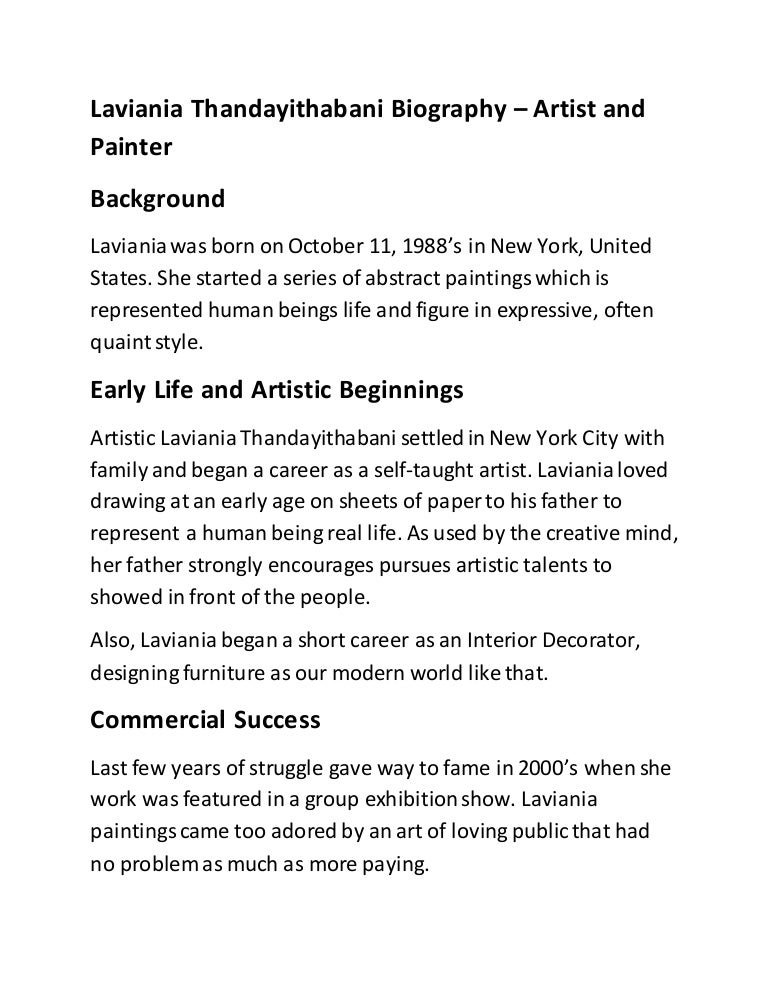 Laviania Thandayithabani Biography – Artist and Painter

Background

Laviania was born on October 11, 1988's in New York, United States. She started a series of abstract paintings which is represented human beings life and figure in expressive, often quaint style.

Early Life and Artistic Beginnings

Artistic Laviania Thandayithabani settled in New York City with family and began a career as a self-taught artist. Laviania loved drawing at an early age on sheets of paper to his father to represent a human being real life. As used by the creative mind, her father strongly encourages pursues artistic talents to showed in front of the people.

Also, Laviania began a short career as an Interior Decorator, designing furniture as our modern world like that.

Commercial Success

Last few years of struggle gave way to fame in 2000's when she work was featured in a group exhibition show. Laviania paintings came too adored by an art of loving public that had no problem as much as more paying.